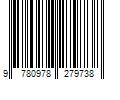 9 780978 279738